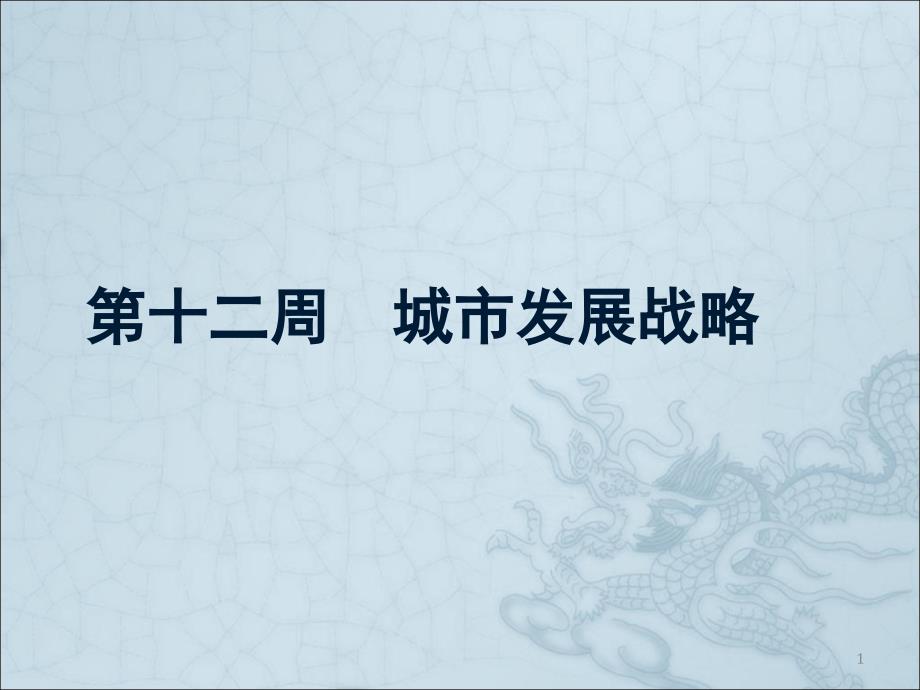 第十二周　城市发展战略

1